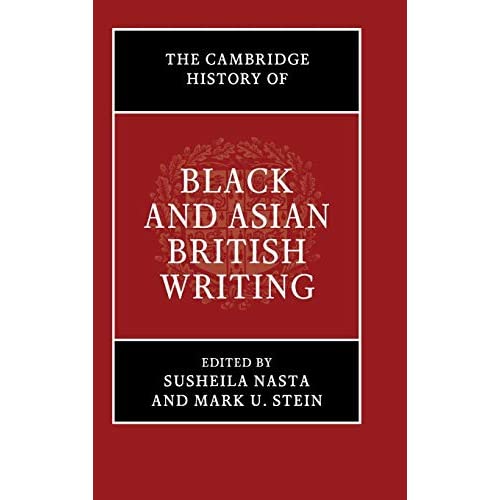 THE CAMBRIDGE HISTORY OF

BLACK AND ASIAN BRITISH WRITING

EDITED BY
SUSHEILA NASTA
AND MARK U. STEIN